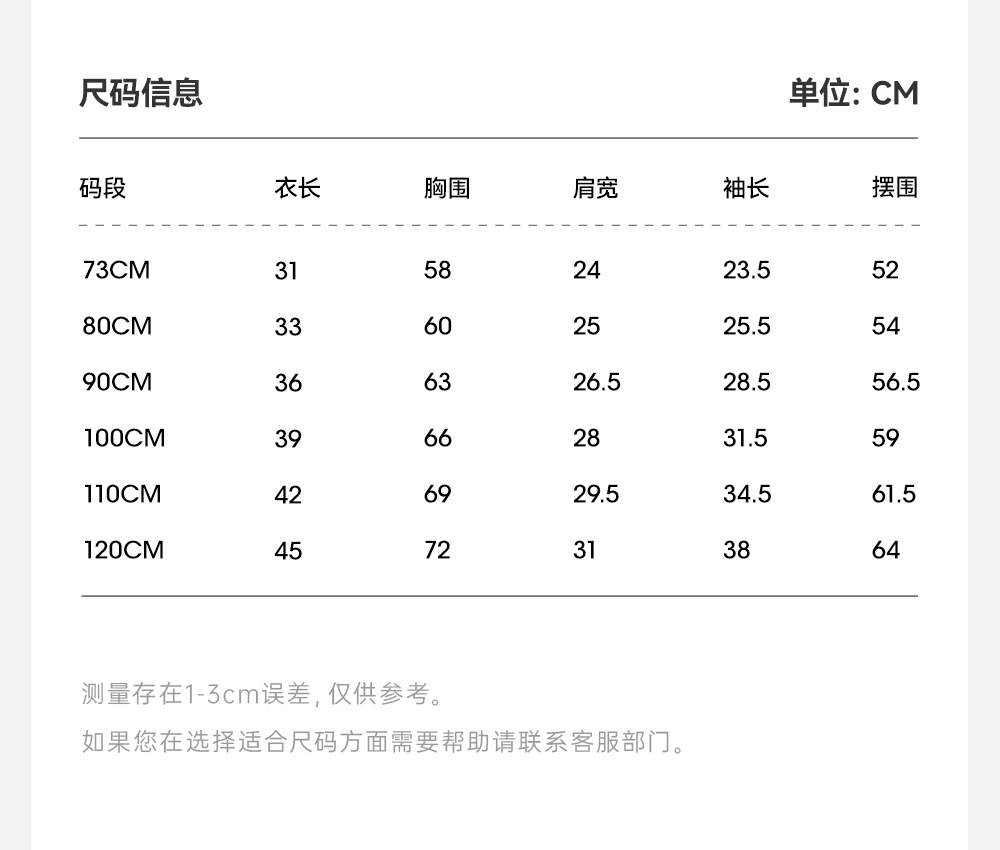 尺码信息 单位: CM

| 码段 | 衣长 | 胸围 | 肩宽 | 袖长 | 摆围 |
|---|---|---|---|---|---|
| 73CM | 31 | 58 | 24 | 23.5 | 52 |
| 80CM | 33 | 60 | 25 | 25.5 | 54 |
| 90CM | 36 | 63 | 26.5 | 28.5 | 56.5 |
| 100CM | 39 | 66 | 28 | 31.5 | 59 |
| 110CM | 42 | 69 | 29.5 | 34.5 | 61.5 |
| 120CM | 45 | 72 | 31 | 38 | 64 |

测量存在1-3cm误差, 仅供参考。

如果您在选择适合尺码方面需要帮助请联系客服部门。